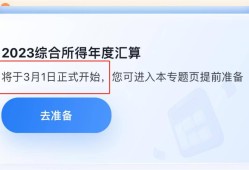 2023综合所得年度汇算

将于3月1日正式开始，您可进入本专题页提前准备

去准备